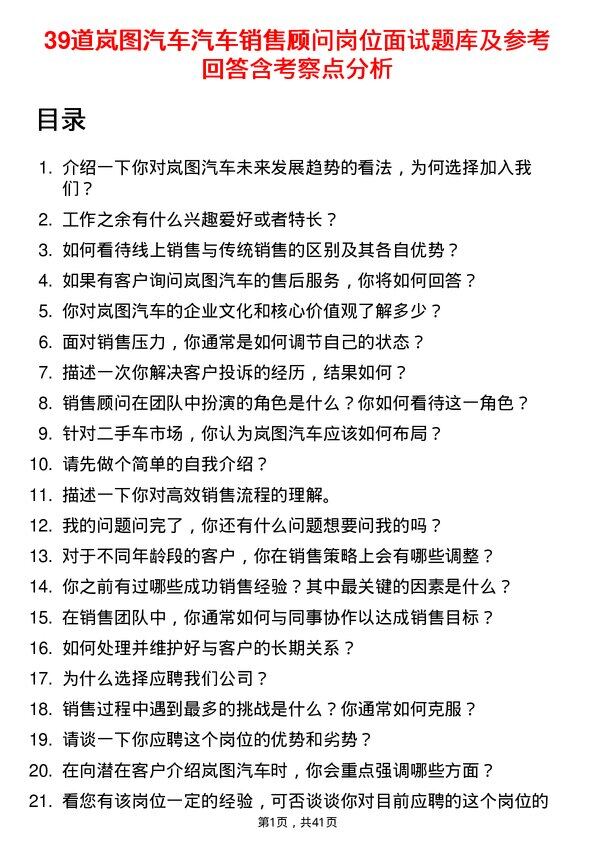 39道岚图汽车汽车销售顾问岗位面试题库及参考回答含考察点分析

目录

1. 介绍一下你对岚图汽车未来发展趋势的看法，为何选择加入我们？
2. 工作之余有什么兴趣爱好或者特长？
3. 如何看待线上销售与传统销售的区别及其各自优势？
4. 如果有客户询问岚图汽车的售后服务，你将如何回答？
5. 你对岚图汽车的企业文化和核心价值观了解多少？
6. 面对销售压力，你通常是如何调节自己的状态？
7. 描述一次你解决客户投诉的经历，结果如何？
8. 销售顾问在团队中扮演的角色是什么？你如何看待这一角色？
9. 针对二手车市场，你认为岚图汽车应该如何布局？
10. 请先做个简单的自我介绍？
11. 描述一下你对高效销售流程的理解。
12. 我的问题问完了，你还有什么问题想要问我的吗？
13. 对于不同年龄段的客户，你在销售策略上会有哪些调整？
14. 你之前有过哪些成功销售经验？其中最关键的因素是什么？
15. 在销售团队中，你通常如何与同事协作以达成销售目标？
16. 如何处理并维护好与客户的长期关系？
17. 为什么选择应聘我们公司？
18. 销售过程中遇到最多的挑战是什么？你通常如何克服？
19. 请谈一下你应聘这个岗位的优势和劣势？
20. 在向潜在客户介绍岚图汽车时，你会重点强调哪些方面？
21. 看您有该岗位一定的经验，可否谈谈你对目前应聘的这个岗位的

第1页，共41页